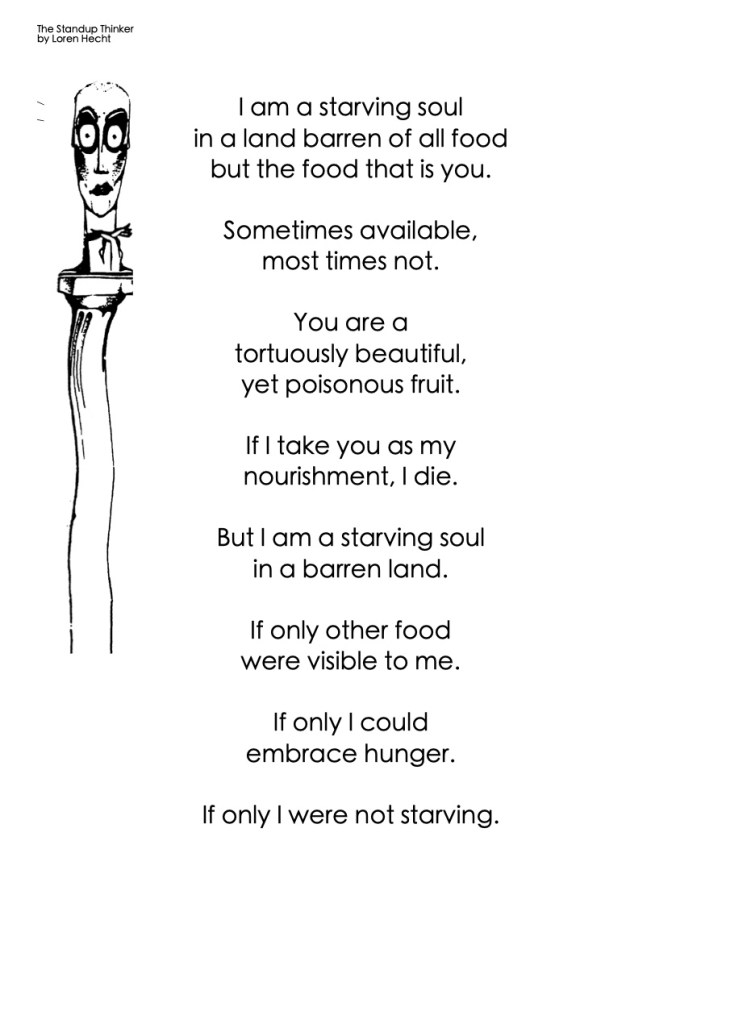 The Standup Thinker
by Loren Hecht

I am a starving soul
in a land barren of all food
but the food that is you.

Sometimes available,
most times not.

You are a
tortuously beautiful,
yet poisonous fruit.

If I take you as my
nourishment, I die.

But I am a starving soul
in a barren land.

If only other food
were visible to me.

If only I could
embrace hunger.

If only I were not starving.